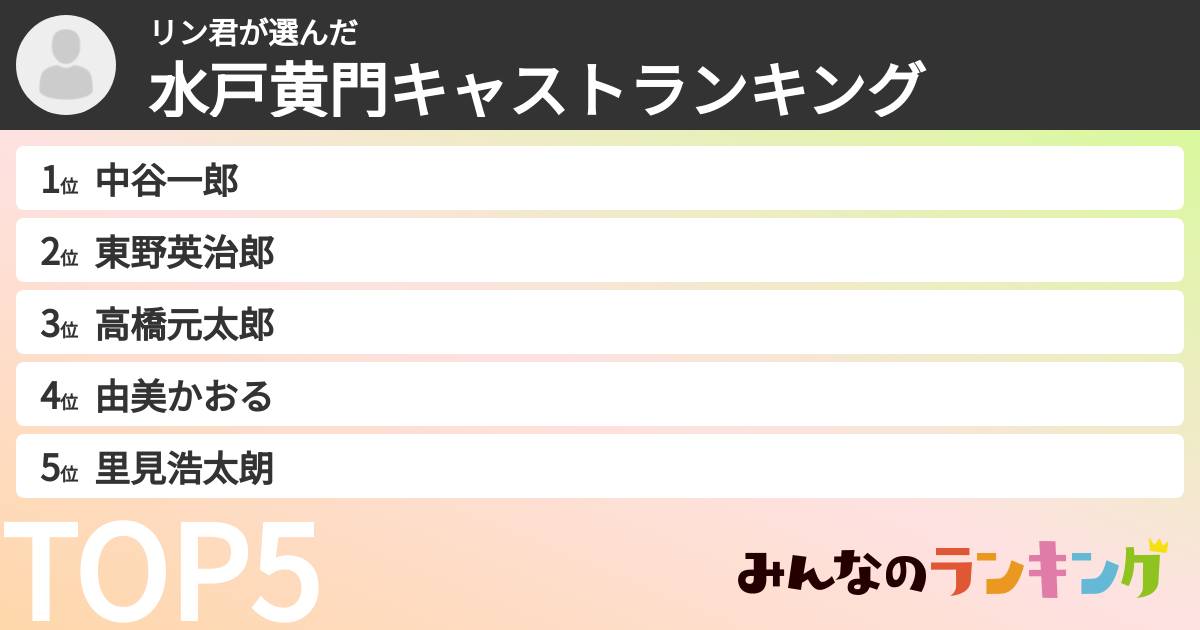 リン君が選んだ
水戸黄門キャストランキング

1位 中谷一郎
2位 東野英治郎
3位 高橋元太郎
4位 由美かおる
5位 里見浩太朗

TOP5

みんなのランキング